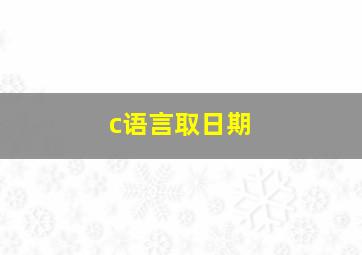 c语言取日期